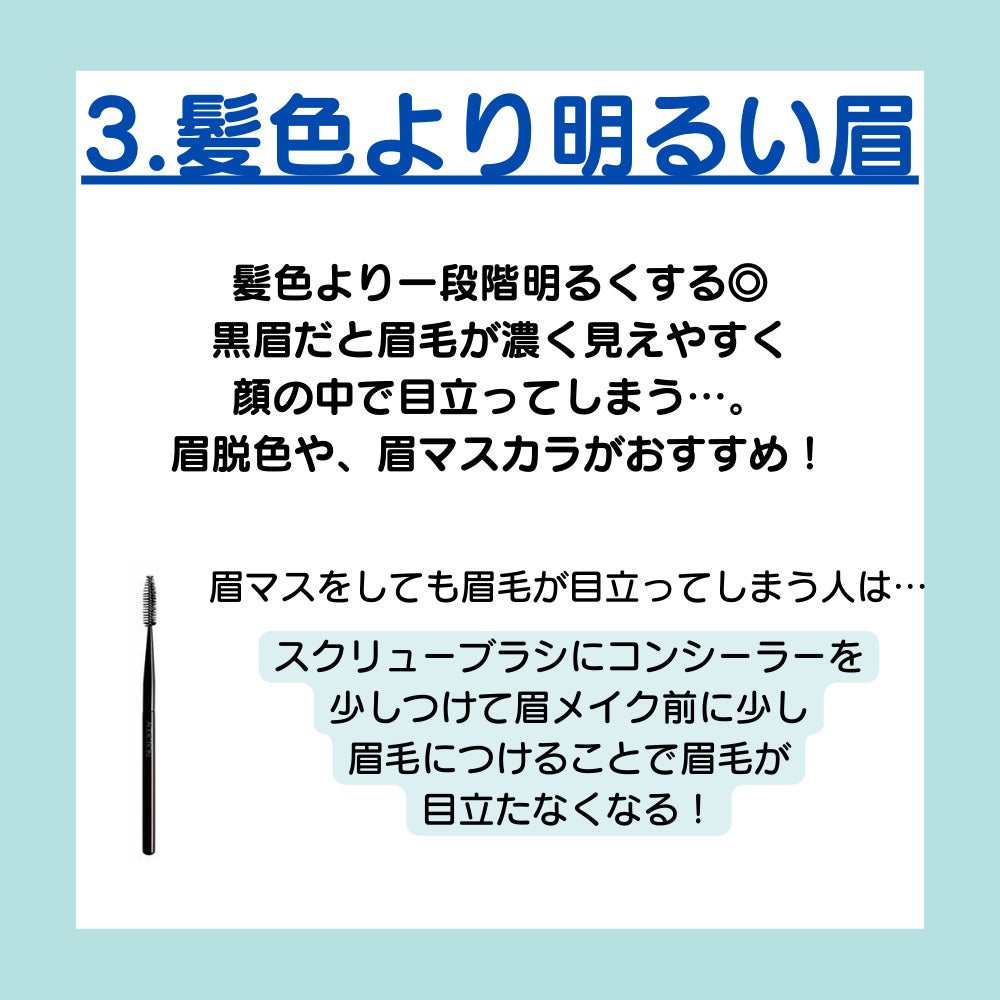 3.髪色より明るい眉

髪色より一段階明るくする◎
黒眉だと眉毛が濃く見えやすく
顔の中で目立ってしまう…。
眉脱色や、眉マスカラがおすすめ！

眉マスをしても眉毛が目立ってしまう人は…

スクリューブラシにコンシーラーを
少しつけて眉メイク前に少し
眉毛につけることで眉毛が
目立たなくなる！